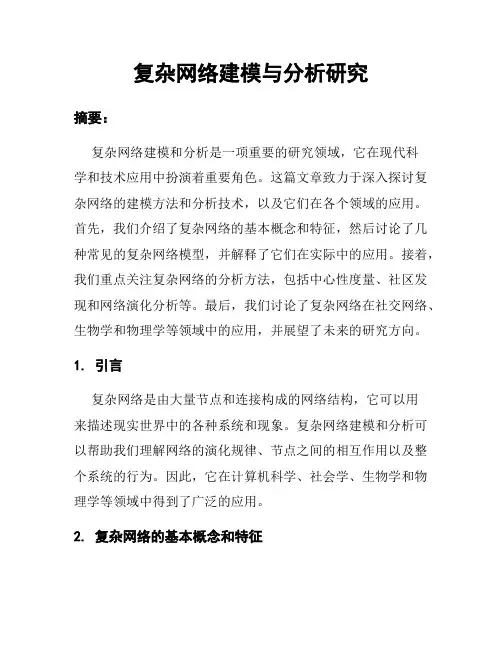 复杂网络建模与分析研究

摘要：

复杂网络建模和分析是一项重要的研究领域，它在现代科学和技术应用中扮演着重要角色。这篇文章致力于深入探讨复杂网络的建模方法和分析技术，以及它们在各个领域的应用。首先，我们介绍了复杂网络的基本概念和特征，然后讨论了几种常见的复杂网络模型，并解释了它们在实际中的应用。接着，我们重点关注复杂网络的分析方法，包括中心性度量、社区发现和网络演化分析等。最后，我们讨论了复杂网络在社交网络、生物学和物理学等领域中的应用，并展望了未来的研究方向。

1. 引言

复杂网络是由大量节点和连接构成的网络结构，它可以用来描述现实世界中的各种系统和现象。复杂网络建模和分析可以帮助我们理解网络的演化规律、节点之间的相互作用以及整个系统的行为。因此，它在计算机科学、社会学、生物学和物理学等领域中得到了广泛的应用。

2. 复杂网络的基本概念和特征